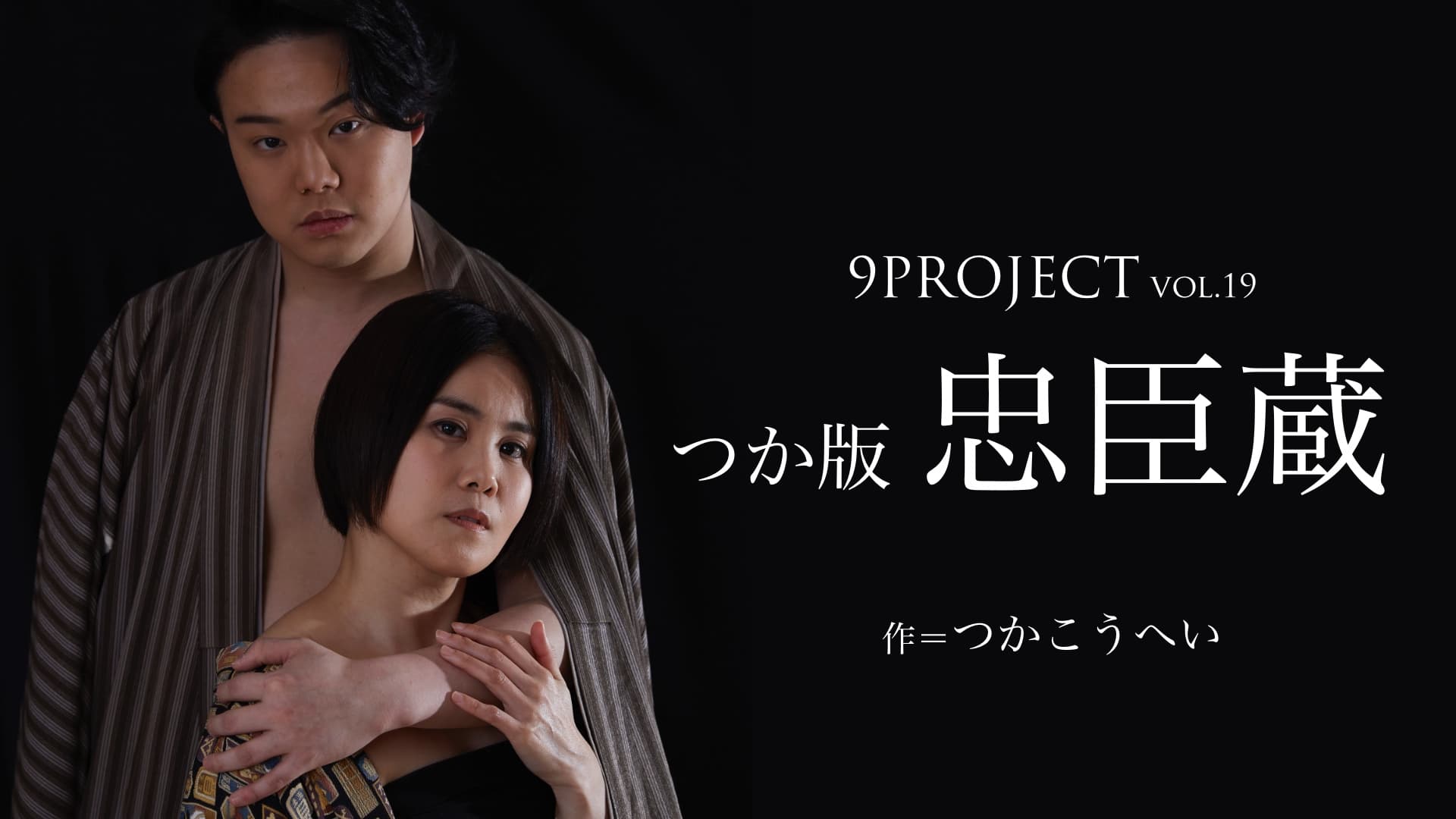 9PROJECT VOL.19

つか版 忠臣蔵

作＝つかこうへい